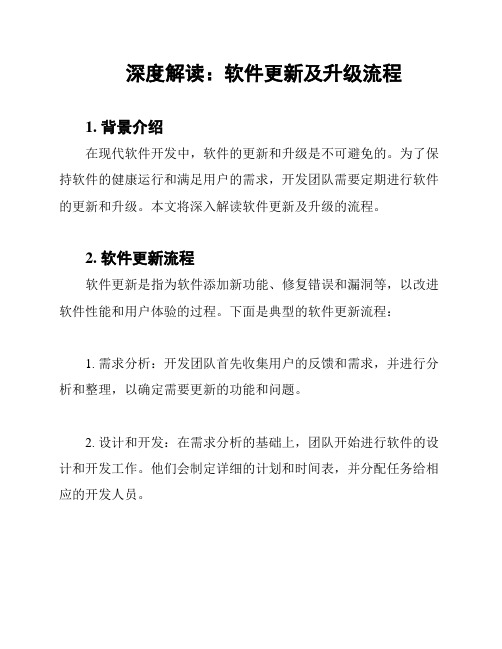 深度解读：软件更新及升级流程

1. 背景介绍

在现代软件开发中，软件的更新和升级是不可避免的。为了保持软件的健康运行和满足用户的需求，开发团队需要定期进行软件的更新和升级。本文将深入解读软件更新及升级的流程。

2. 软件更新流程

软件更新是指为软件添加新功能、修复错误和漏洞等，以改进软件性能和用户体验的过程。下面是典型的软件更新流程：

1. 需求分析：开发团队首先收集用户的反馈和需求，并进行分析和整理，以确定需要更新的功能和问题。

2. 设计和开发：在需求分析的基础上，团队开始进行软件的设计和开发工作。他们会制定详细的计划和时间表，并分配任务给相应的开发人员。